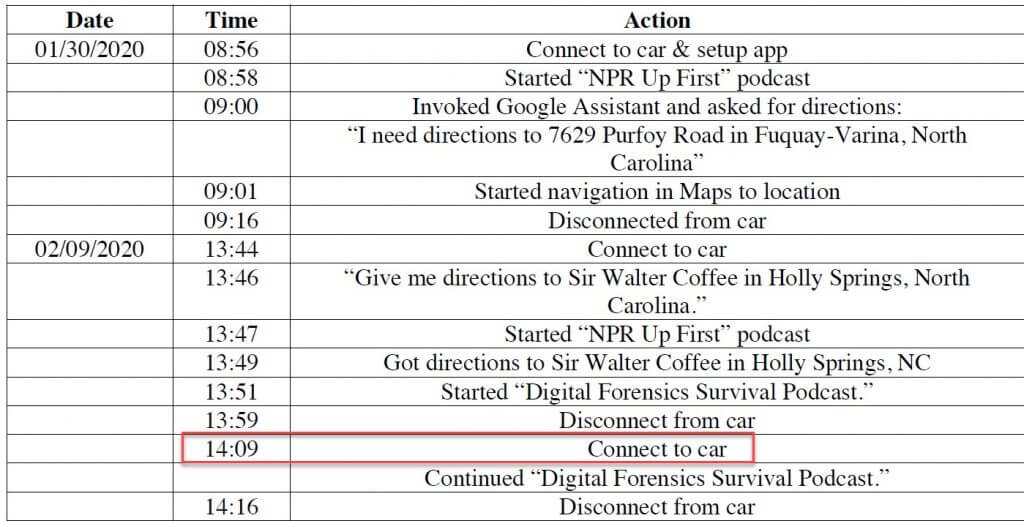 | Date | Time | Action |
|---|---|---|
| 01/30/2020 | 08:56 | Connect to car & setup app |
| | 08:58 | Started “NPR Up First” podcast |
| | 09:00 | Invoked Google Assistant and asked for directions: |
| | | “I need directions to 7629 Purfoy Road in Fuquay-Varina, North Carolina” |
| | 09:01 | Started navigation in Maps to location |
| | 09:16 | Disconnected from car |
| 02/09/2020 | 13:44 | Connect to car |
| | 13:46 | “Give me directions to Sir Walter Coffee in Holly Springs, North Carolina.” |
| | 13:47 | Started “NPR Up First” podcast |
| | 13:49 | Got directions to Sir Walter Coffee in Holly Springs, NC |
| | 13:51 | Started “Digital Forensics Survival Podcast.” |
| | 13:59 | Disconnect from car |
| | 14:09 | Connect to car |
| | | Continued “Digital Forensics Survival Podcast.” |
| | 14:16 | Disconnect from car |